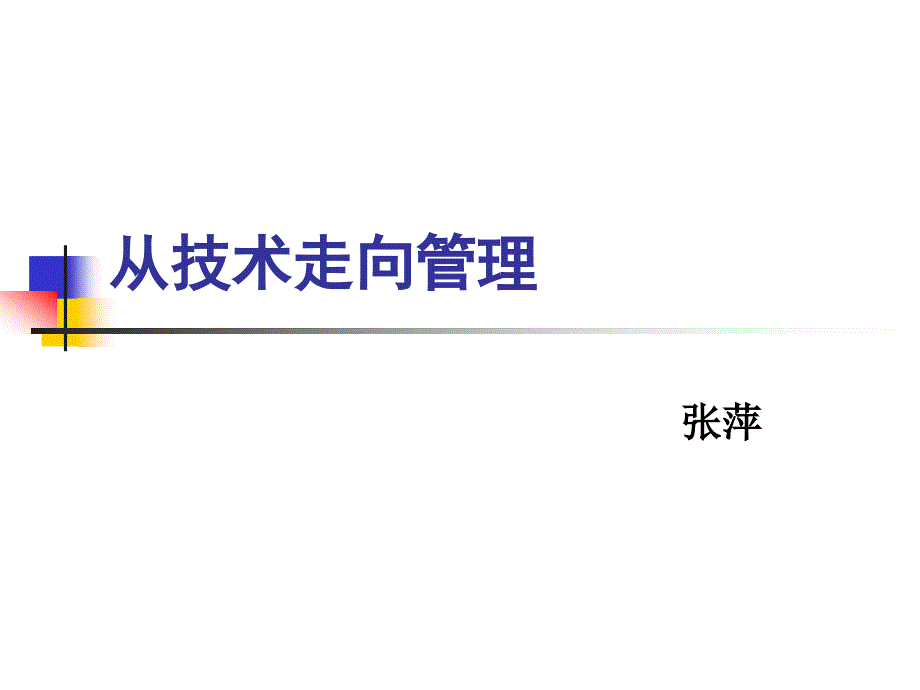 从技术走向管理

张萍